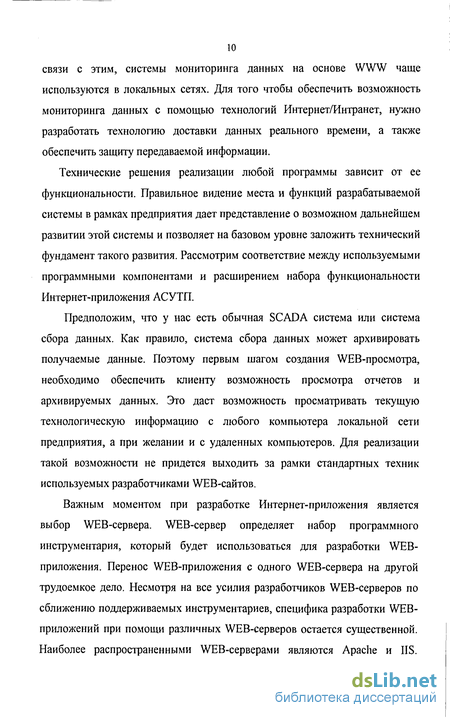 10

связи с этим, системы мониторинга данных на основе WWW чаще используются в локальных сетях. Для того чтобы обеспечить возможность мониторинга данных с помощью технологий Интернет/Интранет, нужно разработать технологию доставки данных реального времени, а также обеспечить защиту передаваемой информации.

Технические решения реализации любой программы зависит от ее функциональности. Правильное видение места и функций разрабатываемой системы в рамках предприятия дает представление о возможном дальнейшем развитии этой системы и позволяет на базовом уровне заложить технический фундамент такого развития. Рассмотрим соответствие между используемыми программными компонентами и расширением набора функциональности Интернет-приложения АСУТП.

Предположим, что у нас есть обычная SCADA система или система сбора данных. Как правило, система сбора данных может архивировать получаемые данные. Поэтому первым шагом создания WEB-просмотра, необходимо обеспечить клиенту возможность просмотра отчетов и архивируемых данных. Это даст возможность просматривать текущую технологическую информацию с любого компьютера локальной сети предприятия, а при желании и с удаленных компьютеров. Для реализации такой возможности не придется выходить за рамки стандартных техник используемых разработчиками WEB-сайтов.

Важным моментом при разработке Интернет-приложения является выбор WEB-сервера. WEB-сервер определяет набор программного инструментария, который будет использоваться для разработки WEB-приложения. Перенос WEB-приложения с одного WEB-сервера на другой трудоемкое дело. Несмотря на все усилия разработчиков WEB-серверов по сближению поддерживаемых инструментариев, специфика разработки WEB-приложений при помощи различных WEB-серверов остается существенной. Наиболее распространенными WEB-серверами являются Apache и IIS.

dsLib.net
библиотека диссертаций